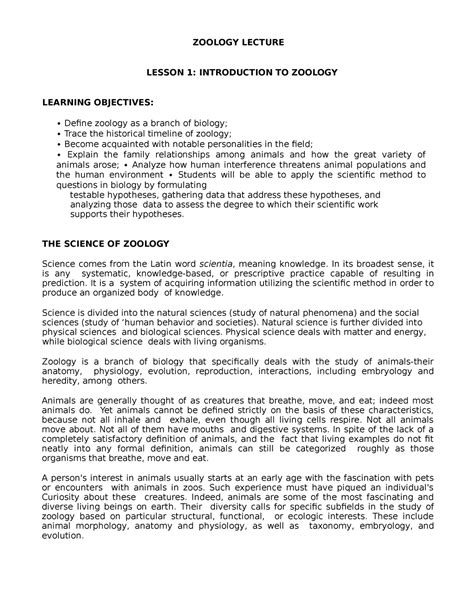 ZOOLOGY LECTURE

LESSON 1: INTRODUCTION TO ZOOLOGY

LEARNING OBJECTIVES:

• Define zoology as a branch of biology;
• Trace the historical timeline of zoology;
• Become acquainted with notable personalities in the field;
• Explain the family relationships among animals and how the great variety of animals arose; • Analyze how human interference threatens animal populations and the human environment • Students will be able to apply the scientific method to questions in biology by formulating
testable hypotheses, gathering data that address these hypotheses, and analyzing those data to assess the degree to which their scientific work supports their hypotheses.

THE SCIENCE OF ZOOLOGY

Science comes from the Latin word scientia, meaning knowledge. In its broadest sense, it is any systematic, knowledge-based, or prescriptive practice capable of resulting in prediction. It is a system of acquiring information utilizing the scientific method in order to produce an organized body of knowledge.

Science is divided into the natural sciences (study of natural phenomena) and the social sciences (study of 'human behavior and societies). Natural science is further divided into physical sciences and biological sciences. Physical science deals with matter and energy, while biological science deals with living organisms.

Zoology is a branch of biology that specifically deals with the study of animals-their anatomy, physiology, evolution, reproduction, interactions, including embryology and heredity, among others.

Animals are generally thought of as creatures that breathe, move, and eat; indeed most animals do. Yet animals cannot be defined strictly on the basis of these characteristics, because not all inhale and exhale, even though all living cells respire. Not all animals move about. Not all of them have mouths and digestive systems. In spite of the lack of a completely satisfactory definition of animals, and the fact that living examples do not fit neatly into any formal definition, animals can still be categorized roughly as those organisms that breathe, move and eat.

A person's interest in animals usually starts at an early age with the fascination with pets or encounters with animals in zoos. Such experience must have piqued an individual's Curiosity about these creatures. Indeed, animals are some of the most fascinating and diverse living beings on earth. Their diversity calls for specific subfields in the study of zoology based on particular structural, functional, or ecologic interests. These include animal morphology, anatomy and physiology, as well as taxonomy, embryology, and evolution.